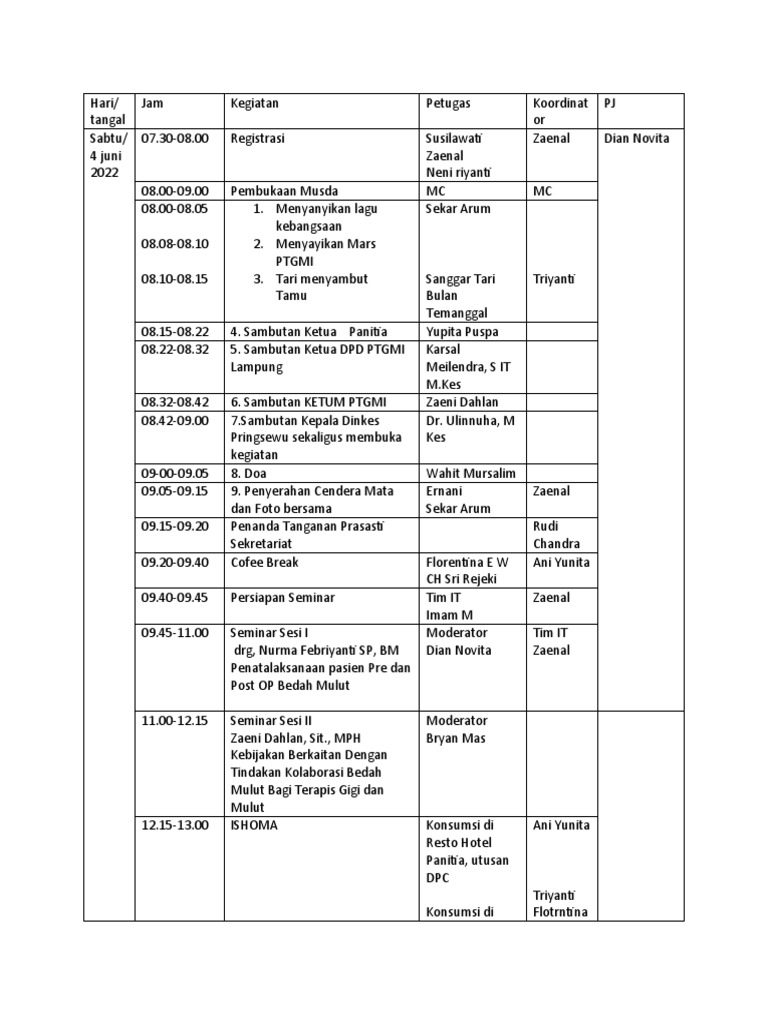 | Hari/ tangal | Jam | Kegiatan | Petugas | Koordinator | PJ |
|---|---|---|---|---|---|
| Sabtu/ 4 juni 2022 | 07.30-08.00 | Registrasi | Susilawati Zaenal Neni riyanti | Zaenal | Dian Novita |
| | 08.00-09.00 | Pembukaan Musda | MC | MC | |
| | 08.00-08.05 08.08-08.10 08.10-08.15 | 1. Menyanyikan lagu kebangsaan 2. Menyayikan Mars PTGMI 3. Tari menyambut Tamu | Sekar Arum Sanggar Tari Bulan Temanggal | Triyanti | |
| | 08.15-08.22 | 4. Sambutan Ketua Panitia | Yupita Puspa | | |
| | 08.22-08.32 | 5. Sambutan Ketua DPD PTGMI Lampung | Karsal Meilendra, S IT M.Kes | | |
| | 08.32-08.42 | 6. Sambutan KETUM PTGMI | Zaeni Dahlan | | |
| | 08.42-09.00 | 7.Sambutan Kepala Dinkes Pringsewu sekaligus membuka kegiatan | Dr. Ulinnuha, M Kes | | |
| | 09-00-09.05 | 8. Doa | Wahit Mursalim | | |
| | 09.05-09.15 | 9. Penyerahan Cendera Mata dan Foto bersama | Ernani Sekar Arum | Zaenal | |
| | 09.15-09.20 | Penanda Tanganan Prasasti Sekretariat | | Rudi Chandra | |
| | 09.20-09.40 | Cofee Break | Florentina E W CH Sri Rejeki | Ani Yunita | |
| | 09.40-09.45 | Persiapan Seminar | Tim IT Imam M | Zaenal | |
| | 09.45-11.00 | Seminar Sesi I drg, Nurma Febriyanti SP, BM Penatalaksanaan pasien Pre dan Post OP Bedah Mulut | Moderator Dian Novita | Tim IT Zaenal | |
| | 11.00-12.15 | Seminar Sesi II Zaeni Dahlan, Sit., MPH Kebijakan Berkaitan Dengan Tindakan Kolaborasi Bedah Mulut Bagi Terapis Gigi dan Mulut | Moderator Bryan Mas | | |
| | 12.15-13.00 | ISHOMA | Konsumsi di Resto Hotel Panitia, utusan DPC Konsumsi di | Ani Yunita Triyanti Flotrntina | |